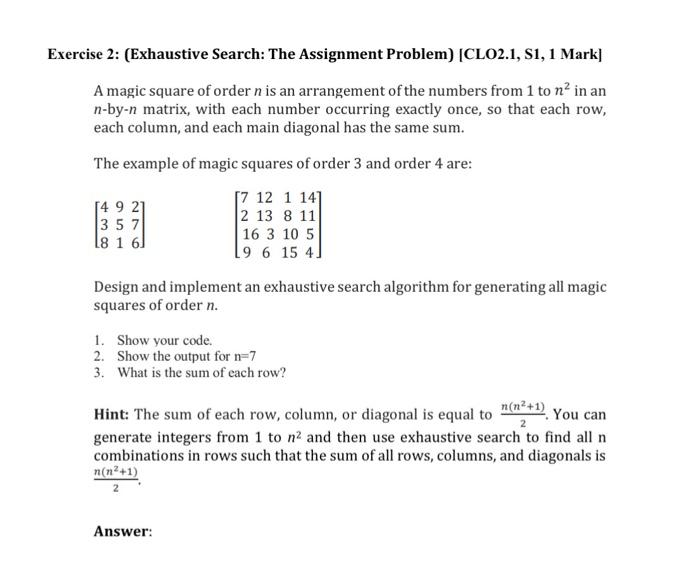 Exercise 2: (Exhaustive Search: The Assignment Problem) [CLO2.1, S1, 1 Mark]

A magic square of order $n$ is an arrangement of the numbers from 1 to $n^2$ in an $n$-by-$n$ matrix, with each number occurring exactly once, so that each row, each column, and each main diagonal has the same sum.

The example of magic squares of order 3 and order 4 are:

$\begin{bmatrix} 4 & 9 & 2 \\ 3 & 5 & 7 \\ 8 & 1 & 6 \end{bmatrix}$ $\begin{bmatrix} 7 & 12 & 1 & 14 \\ 2 & 13 & 8 & 11 \\ 16 & 3 & 10 & 5 \\ 9 & 6 & 15 & 4 \end{bmatrix}$

Design and implement an exhaustive search algorithm for generating all magic squares of order $n$.

1. Show your code.
2. Show the output for n=7
3. What is the sum of each row?

Hint: The sum of each row, column, or diagonal is equal to $\frac{n(n^2+1)}{2}$. You can generate integers from 1 to $n^2$ and then use exhaustive search to find all n combinations in rows such that the sum of all rows, columns, and diagonals is $\frac{n(n^2+1)}{2}$.

Answer: